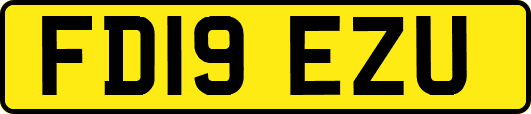 FD19 EZU